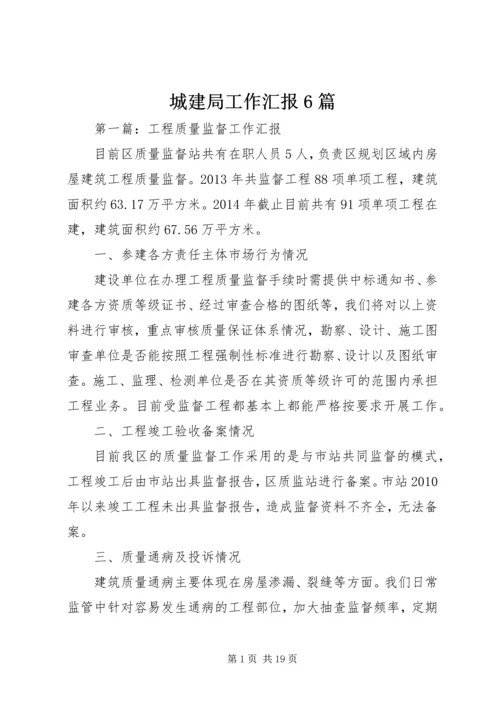 城建局工作汇报6篇

第一篇：工程质量监督工作汇报

目前区质量监督站共有在职人员5人，负责区规划区域内房屋建筑工程质量监督。2013年共监督工程88项单项工程，建筑面积约63.17万平方米。2014年截止目前共有91项单项工程在建，建筑面积约67.56万平方米。

一、参建各方责任主体市场行为情况

建设单位在办理工程质量监督手续时需提供中标通知书、参建各方资质等级证书、经过审查合格的图纸等，我们将对以上资料进行审核，重点审核质量保证体系情况，勘察、设计、施工图审查单位是否能按照工程强制性标准进行勘察、设计以及图纸审查。施工、监理、检测单位是否在其资质等级许可的范围内承担工程业务。目前受监督工程都基本上都能严格按要求开展工作。

二、工程竣工验收备案情况

目前我区的质量监督工作采用的是与市站共同监督的模式，工程竣工后由市站出具监督报告，区质监站进行备案。市站2010年以来竣工工程未出具监督报告，造成监督资料不齐全，无法备案。

三、质量通病及投诉情况

建筑质量通病主要体现在房屋渗漏、裂缝等方面。我们日常监管中针对容易发生通病的工程部位，加大抽查监督频率，定期

第1页 共19页